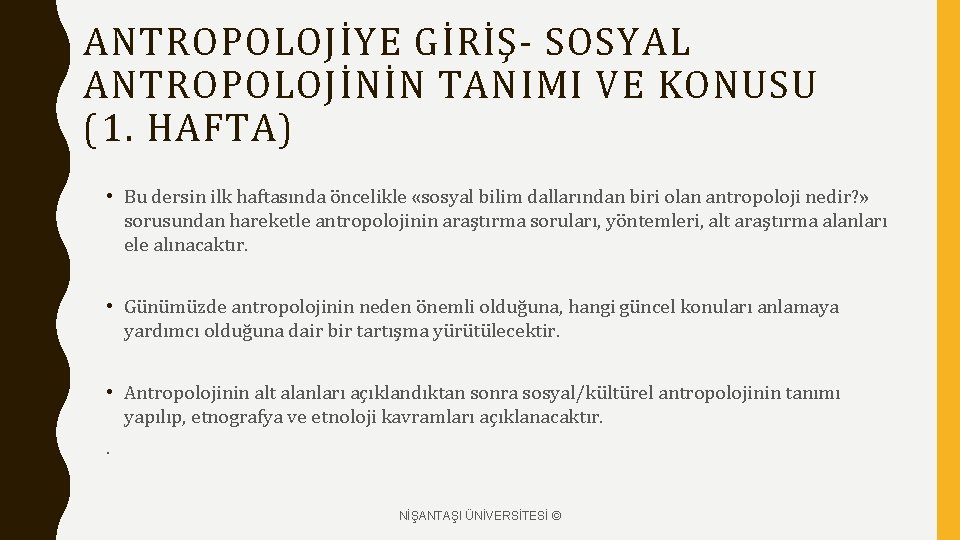 ANTROPOLOJİYE GİRİŞ- SOSYAL ANTROPOLOJİNİN TANIMI VE KONUSU (1. HAFTA)

• Bu dersin ilk haftasında öncelikle «sosyal bilim dallarından biri olan antropoloji nedir?» sorusundan hareketle antropolojinin araştırma soruları, yöntemleri, alt araştırma alanları ele alınacaktır.

• Günümüzde antropolojinin neden önemli olduğuna, hangi güncel konuları anlamaya yardımcı olduğuna dair bir tartışma yürütülecektir.

• Antropolojinin alt alanları açıklandıktan sonra sosyal/kültürel antropolojinin tanımı yapılıp, etnografya ve etnoloji kavramları açıklanacaktır.

.

NİŞANTAŞI ÜNİVERSİTESİ ©